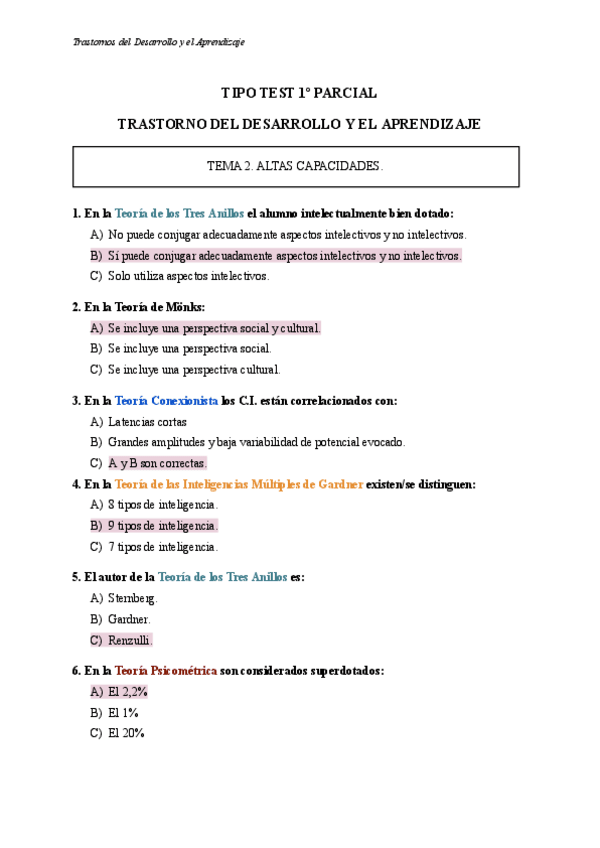 Trastornos del Desarrollo y el Aprendizaje

TIPO TEST 1º PARCIAL

TRASTORNO DEL DESARROLLO Y EL APRENDIZAJE

TEMA 2. ALTAS CAPACIDADES.

1. En la Teoría de los Tres Anillos el alumno intelectualmente bien dotado:

A) No puede conjugar adecuadamente aspectos intelectivos y no intelectivos.

B) Sí puede conjugar adecuadamente aspectos intelectivos y no intelectivos.

C) Solo utiliza aspectos intelectivos.

2. En la Teoría de Mönks:

A) Se incluye una perspectiva social y cultural.

B) Se incluye una perspectiva social.

C) Se incluye una perspectiva cultural.

3. En la Teoría Conexionista los C.I. están correlacionados con:

A) Latencias cortas

B) Grandes amplitudes y baja variabilidad de potencial evocado.

C) A y B son correctas.

4. En la Teoría de las Inteligencias Múltiples de Gardner existen/se distinguen:

A) 8 tipos de inteligencia.

B) 9 tipos de inteligencia.

C) 7 tipos de inteligencia.

5. El autor de la Teoría de los Tres Anillos es:

A) Sternberg.

B) Gardner.

C) Renzulli.

6. En la Teoría Psicométrica son considerados superdotados:

A) El 2,2%

B) El 1%

C) El 20%